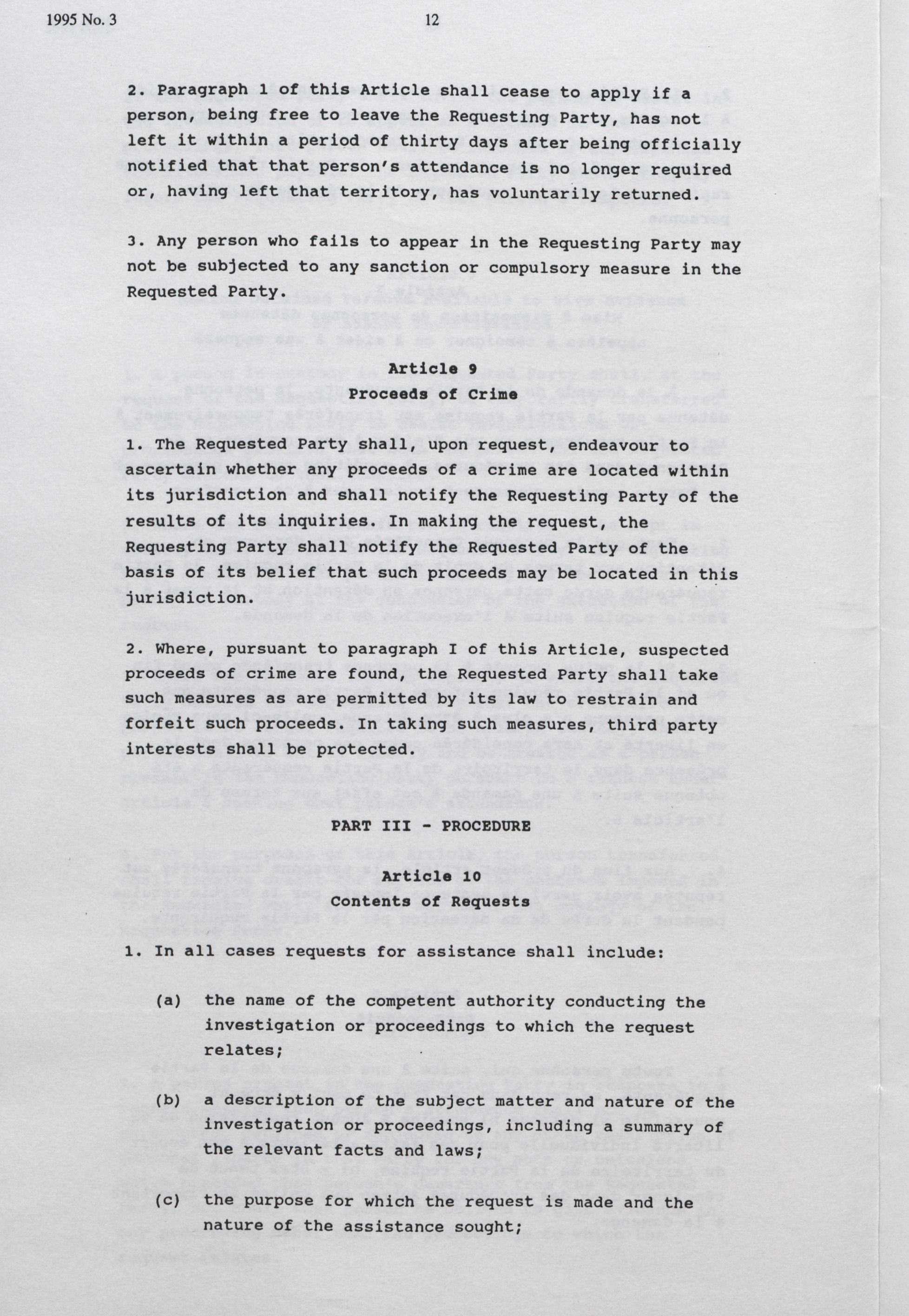 1995 No. 3

12

2. Paragraph 1 of this Article shall cease to apply if a person, being free to leave the Requesting Party, has not left it within a period of thirty days after being officially notified that that person's attendance is no longer required or, having left that territory, has voluntarily returned.

3. Any person who fails to appear in the Requesting Party may not be subjected to any sanction or compulsory measure in the Requested Party.

Article 9
Proceeds of Crime

1. The Requested Party shall, upon request, endeavour to ascertain whether any proceeds of a crime are located within its jurisdiction and shall notify the Requesting Party of the results of its inquiries. In making the request, the Requesting Party shall notify the Requested Party of the basis of its belief that such proceeds may be located in this jurisdiction.

2. Where, pursuant to paragraph I of this Article, suspected proceeds of crime are found, the Requested Party shall take such measures as are permitted by its law to restrain and forfeit such proceeds. In taking such measures, third party interests shall be protected.

PART III - PROCEDURE

Article 10
Contents of Requests

1. In all cases requests for assistance shall include:

(a) the name of the competent authority conducting the investigation or proceedings to which the request relates;

(b) a description of the subject matter and nature of the investigation or proceedings, including a summary of the relevant facts and laws;

(c) the purpose for which the request is made and the nature of the assistance sought;